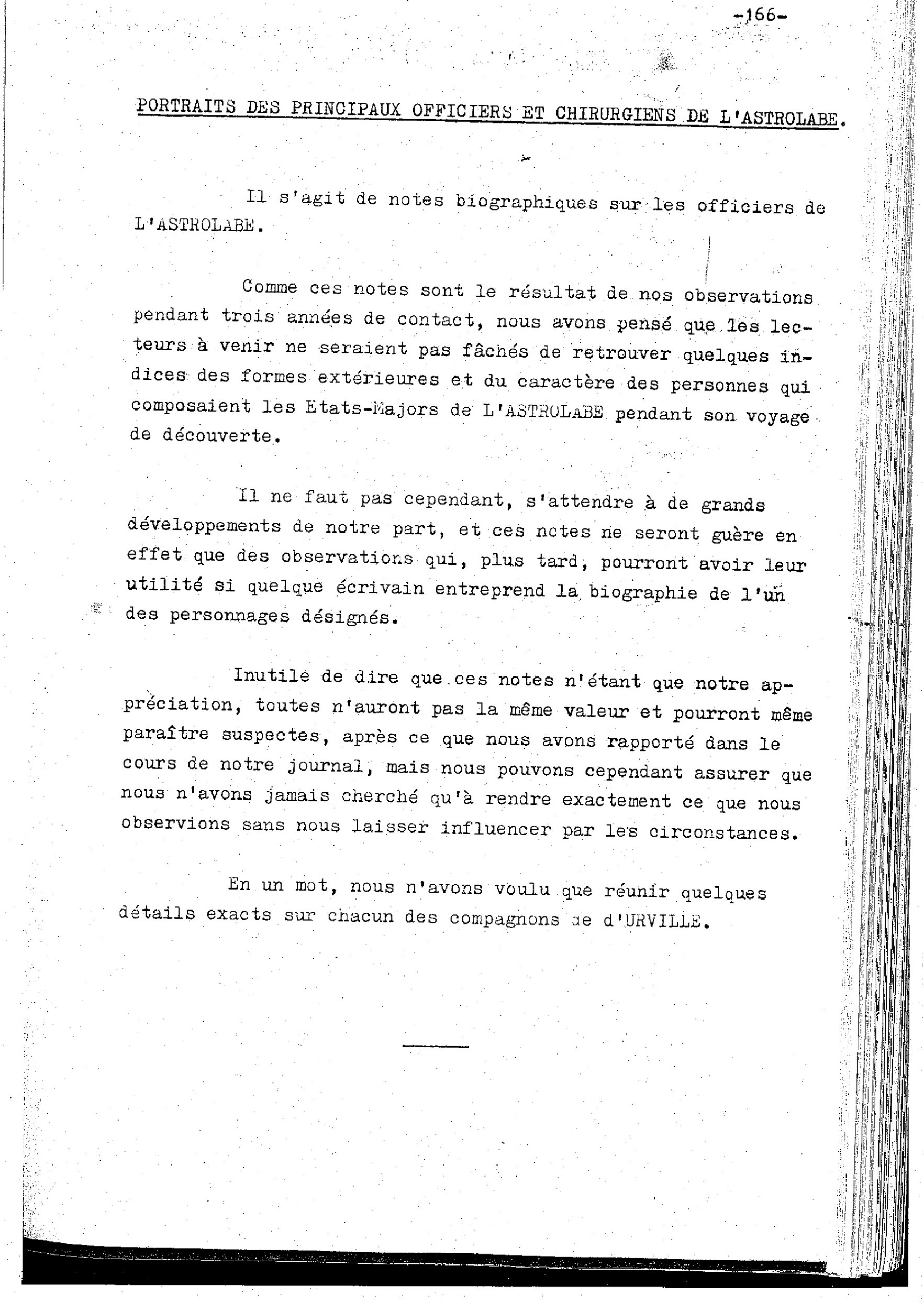 -166-

PORTRAITS DES PRINCIPAUX OFFICIERS ET CHIRURGIENS DE L'ASTROLABE.

Il s'agit de notes biographiques sur les officiers de L'ASTROLABE.

Comme ces notes sont le résultat de nos observations pendant trois années de contact, nous avons pensé que les lecteurs à venir ne seraient pas fâchés de retrouver quelques indices des formes extérieures et du caractère des personnes qui composaient les Etats-Majors de L'ASTROLABE pendant son voyage de découverte.

Il ne faut pas cependant, s'attendre à de grands développements de notre part, et ces notes ne seront guère en effet que des observations qui, plus tard, pourront avoir leur utilité si quelque écrivain entreprend la biographie de l'un des personnages désignés.

Inutile de dire que ces notes n'étant que notre appréciation, toutes n'auront pas la même valeur et pourront même paraître suspectes, après ce que nous avons rapporté dans le cours de notre journal, mais nous pouvons cependant assurer que nous n'avons jamais cherché qu'à rendre exactement ce que nous observions sans nous laisser influencer par les circonstances.

En un mot, nous n'avons voulu que réunir quelques détails exacts sur chacun des compagnons de d'URVILLE.